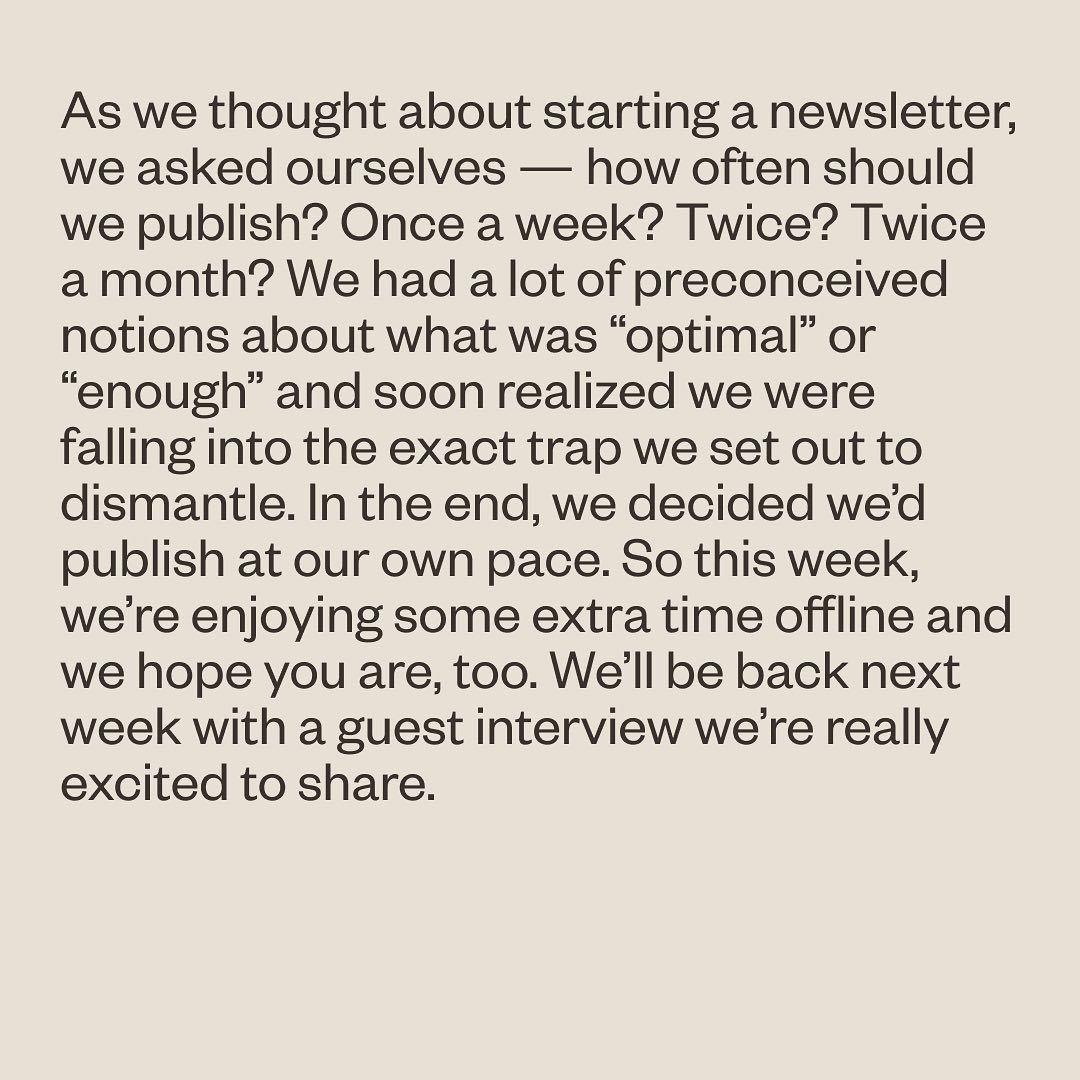 As we thought about starting a newsletter, we asked ourselves — how often should we publish? Once a week? Twice? Twice a month? We had a lot of preconceived notions about what was "optimal" or "enough" and soon realized we were falling into the exact trap we set out to dismantle. In the end, we decided we'd publish at our own pace. So this week, we're enjoying some extra time offline and we hope you are, too. We'll be back next week with a guest interview we're really excited to share.